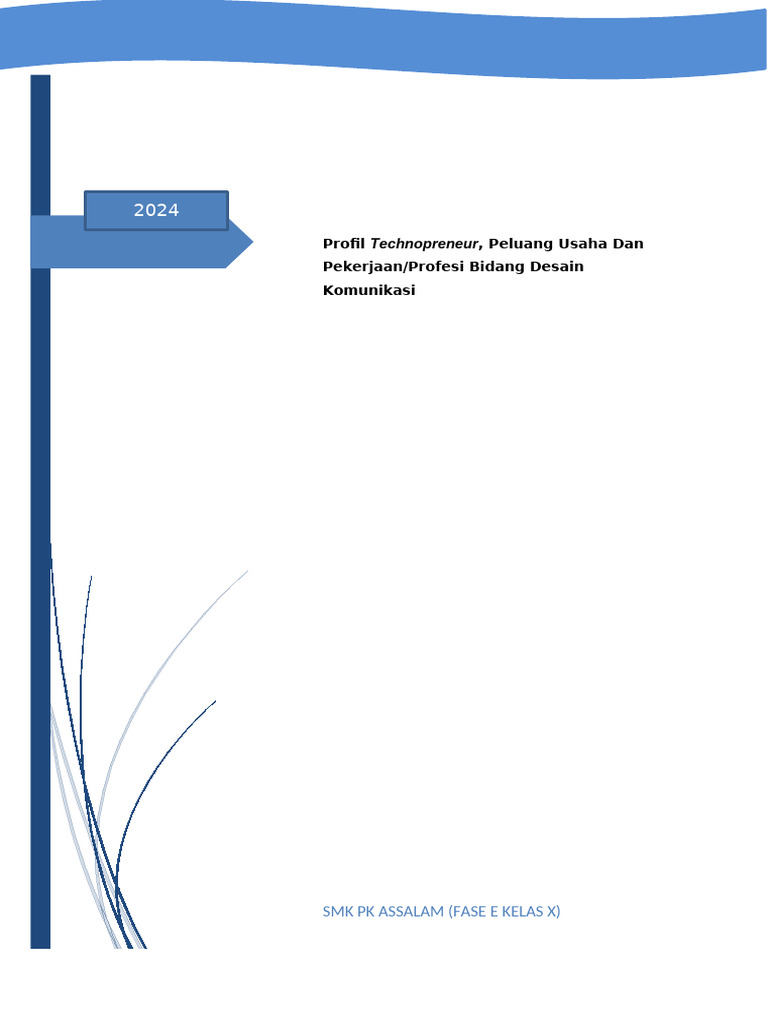 2024

Profil Technopreneur, Peluang Usaha Dan Pekerjaan/Profesi Bidang Desain Komunikasi

SMK PK ASSALAM (FASE E KELAS X)